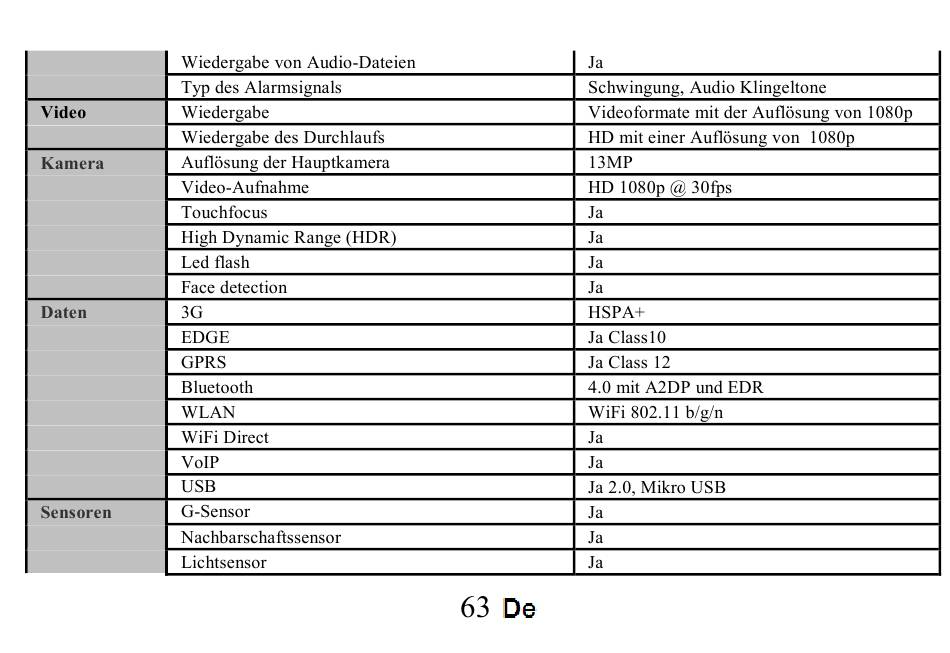 |  |  |  |
|---|---|---|
|  | Wiedergabe von Audio-Dateien | Ja |
|  | Typ des Alarmsignals | Schwingung, Audio Klingeltone |
| **Video** | Wiedergabe | Videoformate mit der Auflösung von 1080p |
|  | Wiedergabe des Durchlaufs | HD mit einer Auflösung von 1080p |
| **Kamera** | Auflösung der Hauptkamera | 13MP |
|  | Video-Aufnahme | HD 1080p @ 30fps |
|  | Touchfocus | Ja |
|  | High Dynamic Range (HDR) | Ja |
|  | Led flash | Ja |
|  | Face detection | Ja |
| **Daten** | 3G | HSPA+ |
|  | EDGE | Ja Class10 |
|  | GPRS | Ja Class 12 |
|  | Bluetooth | 4.0 mit A2DP und EDR |
|  | WLAN | WiFi 802.11 b/g/n |
|  | WiFi Direct | Ja |
|  | VoIP | Ja |
|  | USB | Ja 2.0, Mikro USB |
| **Sensoren** | G-Sensor | Ja |
|  | Nachbarschaftssensor | Ja |
|  | Lichtsensor | Ja |

63 De